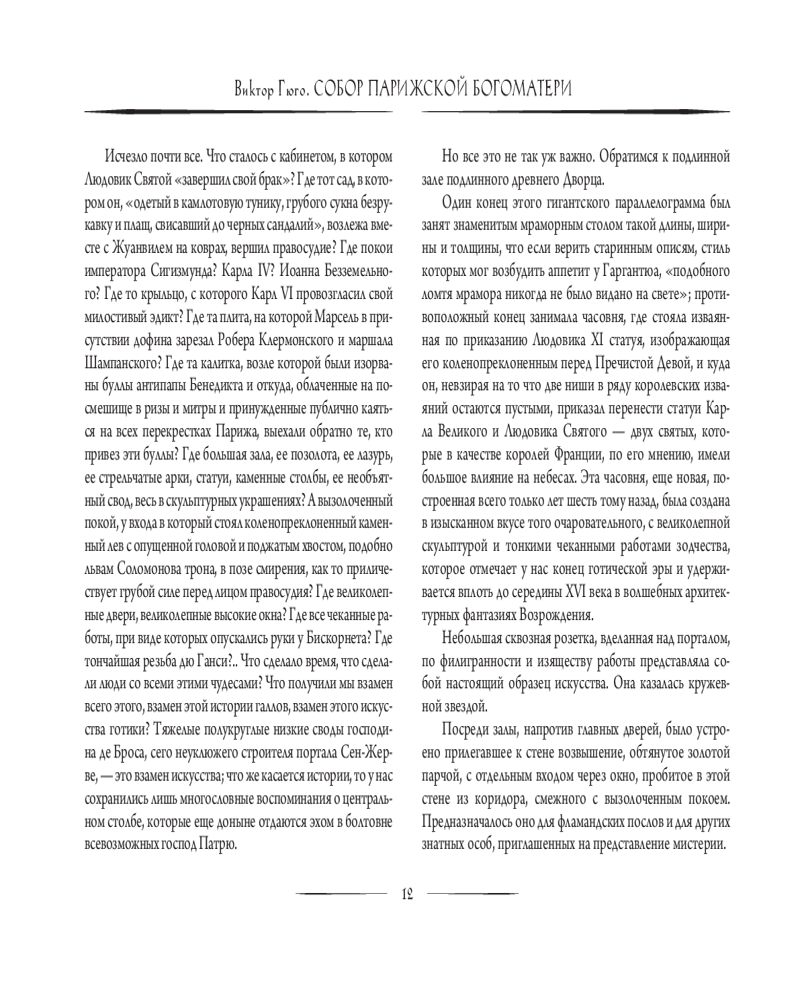 Виктор Гюго. СОБОР ПАРИЖСКОЙ БОГОМАТЕРИ

Исчезло почти все. Что сталось с кабинетом, в котором Людовик Святой «завершил свой брак»? Где тот сад, в котором он, «одетый в камлотовую тунику, грубого сукна безрукавку и плащ, свисавший до черных сандалий», возлежа вместе с Жуанвилем на коврах, вершил правосудие? Где покои императора Сигизмунда? Карла IV? Иоанна Безземельного? Где то крыльцо, с которого Карл VI провозгласил свой милостивый эдикт? Где та плита, на которой Марсель в присутствии дофина зарезал Робера Клермонского и маршала Шампанского? Где та калитка, возле которой были изорваны буллы антипапы Бенедикта и откуда, облаченные на посмешище в ризы и митры и принужденные публично каяться на всех перекрестках Парижа, выехали обратно те, кто привез эти буллы? Где большая зала, ее позолота, ее лазурь, ее стрельчатые арки, статуи, каменные столбы, ее необъятный свод, весь в скульптурных украшениях? А вызолоченный покой, у входа в который стоял коленопреклоненный каменный лев с опущенной головой и поджатым хвостом, подобно львам Соломонова трона, в позе смирения, как то приличествует грубой силе перед лицом правосудия? Где великолепные двери, великолепные высокие окна? Где все чеканные работы, при виде которых опускались руки у Бискорнета? Где тончайшая резьба дю Ганси?.. Что сделало время, что сделали люди со всеми этими чудесами? Что получили мы взамен всего этого, взамен этой истории галлов, взамен этого искусства готики? Тяжелые полукруглые низкие своды господина де Броса, сего неуклюжего строителя портала Сен-Жерве, — это взамен искусства; что же касается истории, то у нас сохранились лишь многословные воспоминания о центральном столбе, которые еще доныне отдаются эхом в болтовне всевозможных господ Патрю.

Но все это не так уж важно. Обратимся к подлинной зале подлинного древнего Дворца.

Один конец этого гигантского параллелограмма был занят знаменитым мраморным столом такой длины, ширины и толщины, что если верить старинным описям, стиль которых мог возбудить аппетит у Гаргантюа, «подобного ломтя мрамора никогда не было видано на свете»; противоположный конец занимала часовня, где стояла изваянная по приказанию Людовика XI статуя, изображающая его коленопреклоненным перед Пречистой Девой, и куда он, невзирая на то что две ниши в ряду королевских изваяний остаются пустыми, приказал перенести статуи Карла Великого и Людовика Святого — двух святых, которые в качестве королей Франции, по его мнению, имели большое влияние на небесах. Эта часовня, еще новая, построенная всего только лет шесть тому назад, была создана в изысканном вкусе того очаровательного, с великолепной скульптурой и тонкими чеканными работами зодчества, которое отмечает у нас конец готической эры и удерживается вплоть до середины XVI века в волшебных архитектурных фантазиях Возрождения.

Небольшая сквозная розетка, вделанная над порталом, по филигранности и изяществу работы представляла собой настоящий образец искусства. Она казалась кружевной звездой.

Посреди залы, напротив главных дверей, было устроено прилегавшее к стене возвышение, обтянутое золотой парчой, с отдельным входом через окно, пробитое в этой стене из коридора, смежного с вызолоченным покоем. Предназначалось оно для фламандских послов и для других знатных особ, приглашенных на представление мистерии.

12